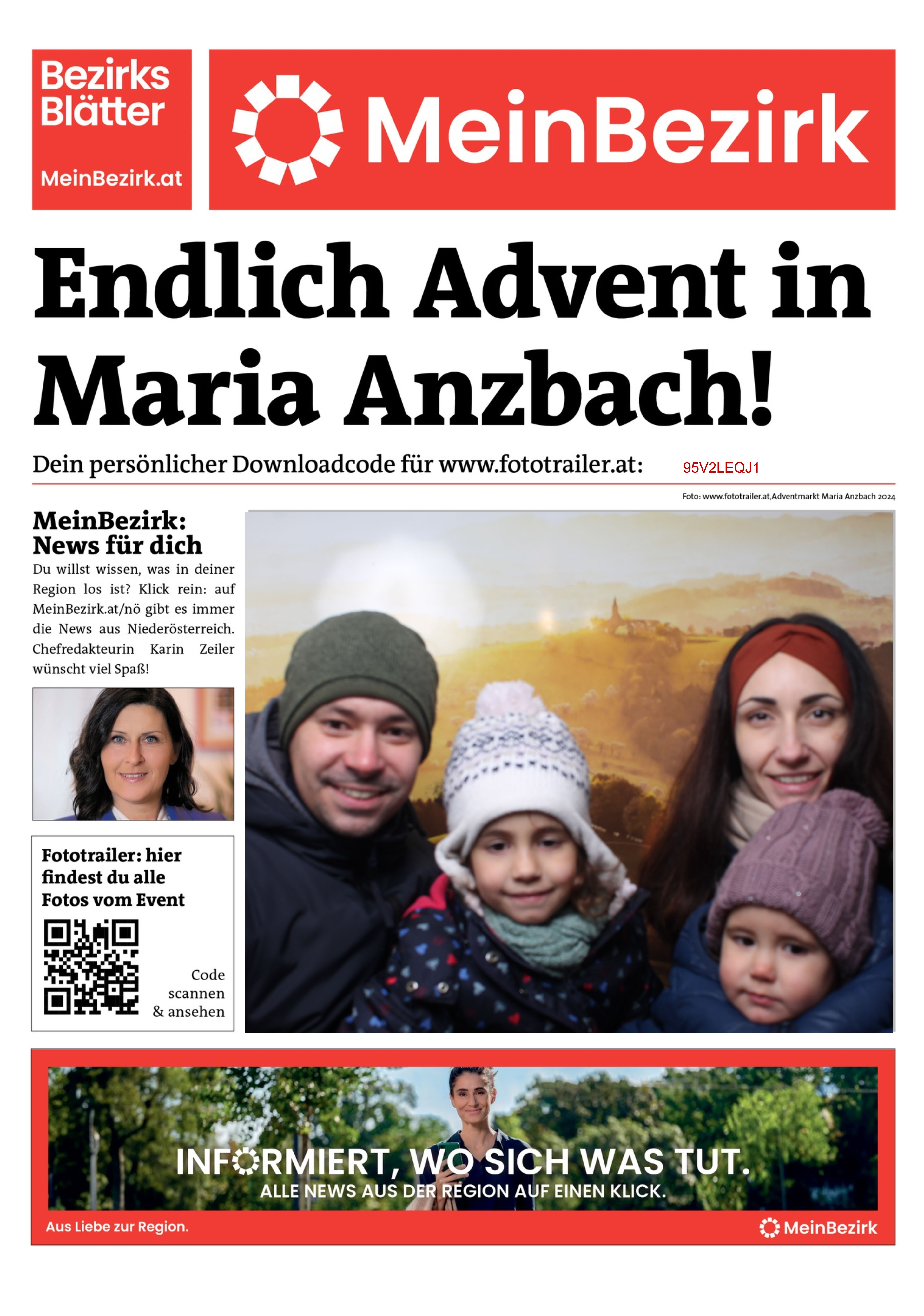 Bezirks Blätter
MeinBezirk.at

MeinBezirk

Endlich Advent in Maria Anzbach!

Dein persönlicher Downloadcode für www.fototrailer.at: 95V2LEQJ1

Foto: www.fototrailer.at,Adventmarkt Maria Anzbach 2024

MeinBezirk: News für dich

Du willst wissen, was in deiner Region los ist? Klick rein: auf MeinBezirk.at/nö gibt es immer die News aus Niederösterreich. Chefredakteurin Karin Zeiler wünscht viel Spaß!

Fototrailer: hier findest du alle Fotos vom Event

Code scannen & ansehen

INFORMIERT, WO SICH WAS TUT.
ALLE NEWS AUS DER REGION AUF EINEN KLICK.

Aus Liebe zur Region.

MeinBezirk